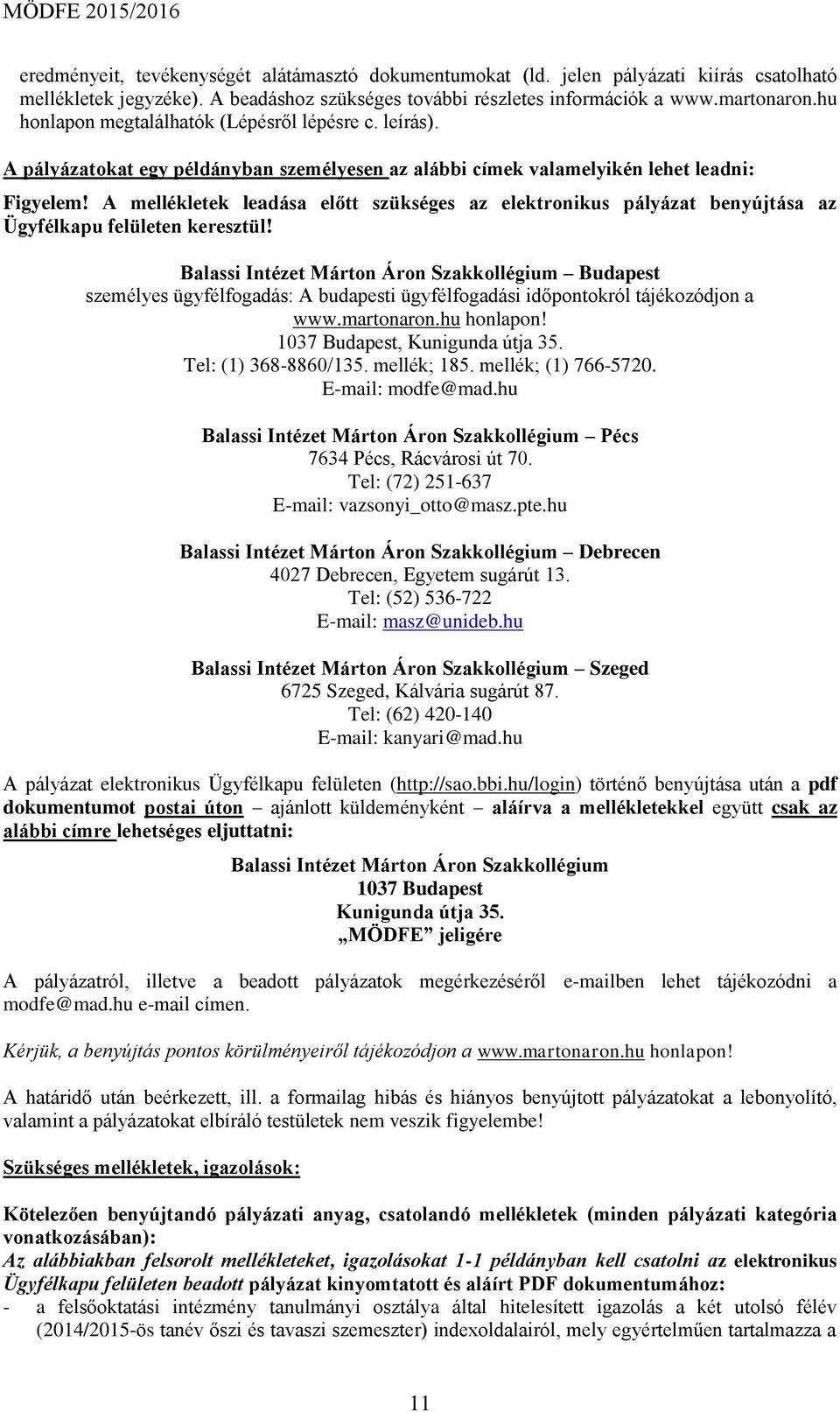 MÖDFE 2015/2016

eredményeit, tevékenységét alátámasztó dokumentumokat (ld. jelen pályázati kiírás csatolható mellékletek jegyzéke). A beadáshoz szükséges további részletes információk a www.martonaron.hu honlapon megtalálhatók (Lépésről lépésre c. leírás).

A pályázatokat egy példányban személyesen az alábbi címek valamelyikén lehet leadni:

Figyelem! A mellékletek leadása előtt szükséges az elektronikus pályázat benyújtása az Ügyfélkapu felületen keresztül!

Balassi Intézet Márton Áron Szakkollégium – Budapest
személyes ügyfélfogadás: A budapesti ügyfélfogadási időpontokról tájékozódjon a www.martonaron.hu honlapon!
1037 Budapest, Kunigunda útja 35.
Tel: (1) 368-8860/135. mellék; 185. mellék; (1) 766-5720.
E-mail: modfe@mad.hu

Balassi Intézet Márton Áron Szakkollégium – Pécs
7634 Pécs, Rácvárosi út 70.
Tel: (72) 251-637
E-mail: vazsonyi_otto@masz.pte.hu

Balassi Intézet Márton Áron Szakkollégium – Debrecen
4027 Debrecen, Egyetem sugárút 13.
Tel: (52) 536-722
E-mail: masz@unideb.hu

Balassi Intézet Márton Áron Szakkollégium – Szeged
6725 Szeged, Kálvária sugárút 87.
Tel: (62) 420-140
E-mail: kanyari@mad.hu

A pályázat elektronikus Ügyfélkapu felületen (http://sao.bbi.hu/login) történő benyújtása után a pdf dokumentumot postai úton – ajánlott küldeményként – aláírva a mellékletekkel együtt csak az alábbi címre lehetséges eljuttatni:

Balassi Intézet Márton Áron Szakkollégium
1037 Budapest
Kunigunda útja 35.
„MÖDFE” jeligére

A pályázatról, illetve a beadott pályázatok megérkezéséről e-mailben lehet tájékozódni a modfe@mad.hu e-mail címen.

Kérjük, a benyújtás pontos körülményeiről tájékozódjon a www.martonaron.hu honlapon!

A határidő után beérkezett, ill. a formailag hibás és hiányos benyújtott pályázatokat a lebonyolító, valamint a pályázatokat elbíráló testületek nem veszik figyelembe!

Szükséges mellékletek, igazolások:

Kötelezően benyújtandó pályázati anyag, csatolandó mellékletek (minden pályázati kategória vonatkozásában):
Az alábbiakban felsorolt mellékleteket, igazolásokat 1-1 példányban kell csatolni az elektronikus Ügyfélkapu felületen beadott pályázat kinyomtatott és aláírt PDF dokumentumához:
- a felsőoktatási intézmény tanulmányi osztálya által hitelesített igazolás a két utolsó félév (2014/2015-ös tanév őszi és tavaszi szemeszter) indexoldalairól, mely egyértelműen tartalmazza a

11